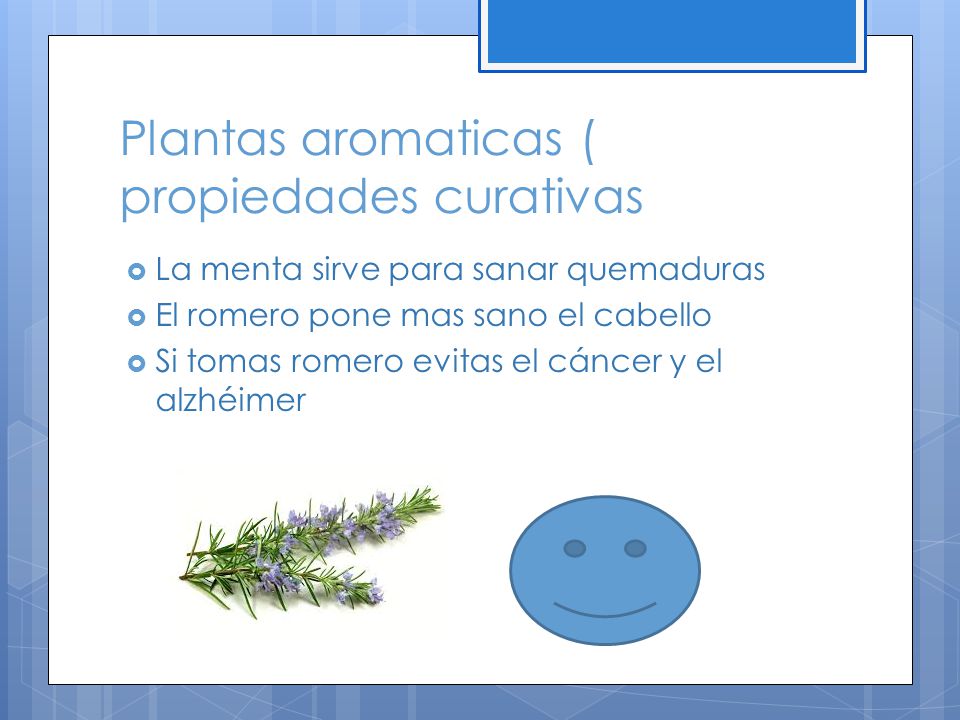 Plantas aromaticas ( propiedades curativas

La menta sirve para sanar quemaduras
El romero pone mas sano el cabello
Si tomas romero evitas el cáncer y el alzhéimer